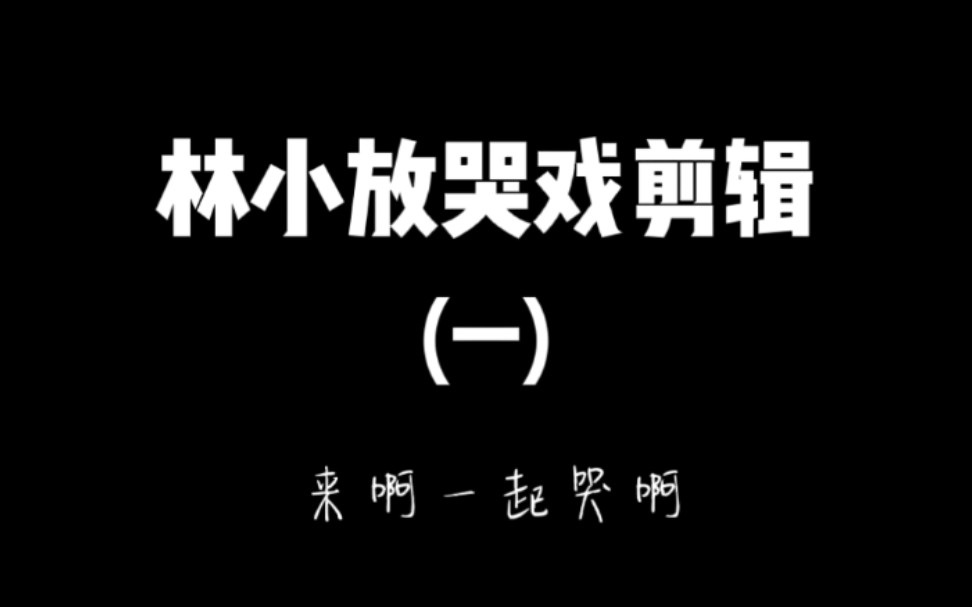 林小放哭戏剪辑
(一)

来啊一起哭啊